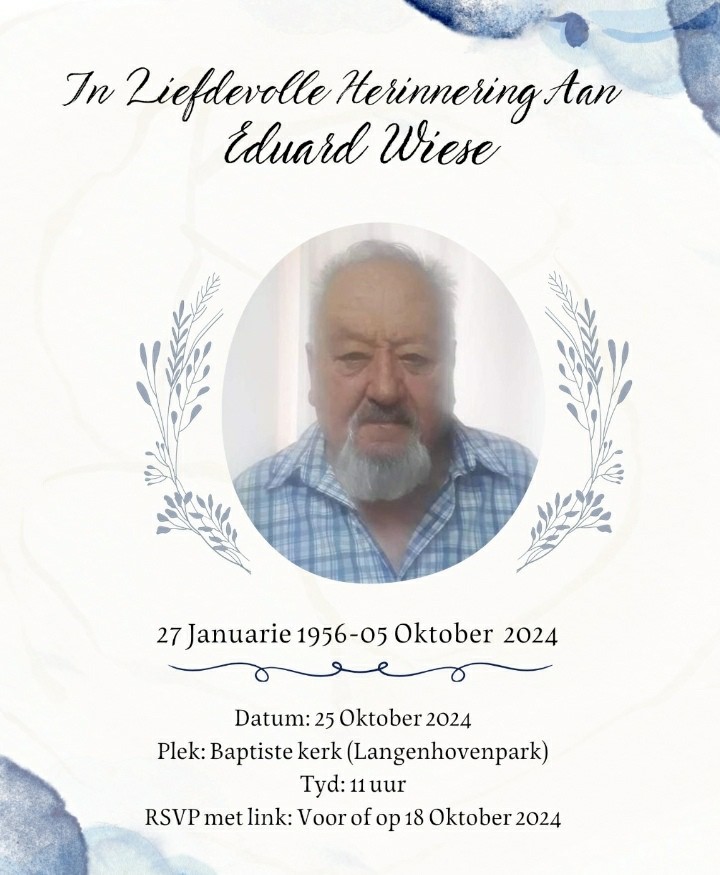 In Liefdevolle Herinnering Aan
Eduard Wiese

27 Januarie 1956-05 Oktober 2024

Datum: 25 Oktober 2024
Plek: Baptiste kerk (Langenhovenpark)
Tyd: 11 uur
RSVP met link: Voor of op 18 Oktober 2024